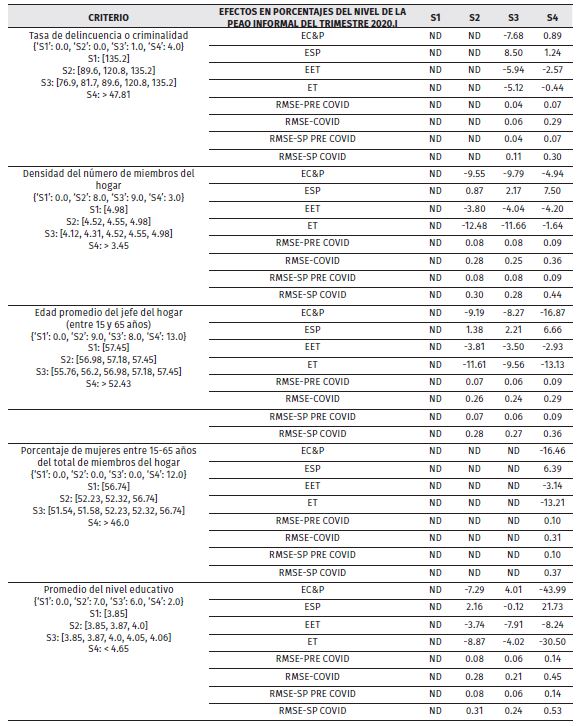 | CRITERIO | EFECTOS EN PORCENTAJES DEL NIVEL DE LA PEAO INFORMAL DEL TRIMESTRE 2020.I | S1 | S2 | S3 | S4 |
|---|---|---|---|---|---|
| Tasa de delincuencia o criminalidad {'S1': 0.0, 'S2': 0.0, 'S3': 1.0, 'S4': 4.0} S1: [135.2] S2: [89.6, 120.8, 135.2] S3: [76.9, 81.7, 89.6, 120.8, 135.2] S4: > 47.81 | EC&P | ND | ND | -7.68 | 0.89 |
| | ESP | ND | ND | 8.50 | 1.24 |
| | EET | ND | ND | -5.94 | -2.57 |
| | ET | ND | ND | -5.12 | -0.44 |
| | RMSE-PRE COVID | ND | ND | 0.04 | 0.07 |
| | RMSE-COVID | ND | ND | 0.06 | 0.29 |
| | RMSE-SP PRE COVID | ND | ND | 0.04 | 0.07 |
| | RMSE-SP COVID | ND | ND | 0.11 | 0.30 |
| Densidad del número de miembros del hogar {'S1': 0.0, 'S2': 8.0, 'S3': 9.0, 'S4': 3.0} S1: [4.98] S2: [4.52, 4.55, 4.98] S3: [4.12, 4.31, 4.52, 4.55, 4.98] S4: > 3.45 | EC&P | ND | -9.55 | -9.79 | -4.94 |
| | ESP | ND | 0.87 | 2.17 | 7.50 |
| | EET | ND | -3.80 | -4.04 | -4.20 |
| | ET | ND | -12.48 | -11.66 | -1.64 |
| | RMSE-PRE COVID | ND | 0.08 | 0.08 | 0.09 |
| | RMSE-COVID | ND | 0.28 | 0.25 | 0.36 |
| | RMSE-SP PRE COVID | ND | 0.08 | 0.08 | 0.09 |
| | RMSE-SP COVID | ND | 0.30 | 0.28 | 0.44 |
| Edad promedio del jefe del hogar (entre 15 y 65 años) {'S1': 0.0, 'S2': 9.0, 'S3': 8.0, 'S4': 13.0} S1: [57.45] S2: [56.98, 57.18, 57.45] S3: [55.76, 56.2, 56.98, 57.18, 57.45] S4: > 52.43 | EC&P | ND | -9.19 | -8.27 | -16.87 |
| | ESP | ND | 1.38 | 2.21 | 6.66 |
| | EET | ND | -3.81 | -3.50 | -2.93 |
| | ET | ND | -11.61 | -9.56 | -13.13 |
| | RMSE-PRE COVID | ND | 0.07 | 0.06 | 0.09 |
| | RMSE-COVID | ND | 0.26 | 0.24 | 0.29 |
| | RMSE-SP PRE COVID | ND | 0.07 | 0.06 | 0.09 |
| | RMSE-SP COVID | ND | 0.28 | 0.27 | 0.36 |
| Porcentaje de mujeres entre 15-65 años del total de miembros del hogar {'S1': 0.0, 'S2': 0.0, 'S3': 0.0, 'S4': 12.0} S1: [56.74] S2: [52.23, 52.32, 56.74] S3: [51.54, 51.58, 52.23, 52.32, 56.74] S4: > 46.0 | EC&P | ND | ND | ND | -16.46 |
| | ESP | ND | ND | ND | 6.39 |
| | EET | ND | ND | ND | -3.14 |
| | ET | ND | ND | ND | -13.21 |
| | RMSE-PRE COVID | ND | ND | ND | 0.10 |
| | RMSE-COVID | ND | ND | ND | 0.31 |
| | RMSE-SP PRE COVID | ND | ND | ND | 0.10 |
| | RMSE-SP COVID | ND | ND | ND | 0.37 |
| Promedio del nivel educativo {'S1': 0.0, 'S2': 7.0, 'S3': 6.0, 'S4': 2.0} S1: [3.85] S2: [3.85, 3.87, 4.0] S3: [3.85, 3.87, 4.0, 4.05, 4.06] S4: < 4.65 | EC&P | ND | -7.29 | 4.01 | -43.99 |
| | ESP | ND | 2.16 | -0.12 | 21.73 |
| | EET | ND | -3.74 | -7.91 | -8.24 |
| | ET | ND | -8.87 | -4.02 | -30.50 |
| | RMSE-PRE COVID | ND | 0.08 | 0.06 | 0.14 |
| | RMSE-COVID | ND | 0.28 | 0.21 | 0.45 |
| | RMSE-SP PRE COVID | ND | 0.08 | 0.06 | 0.14 |
| | RMSE-SP COVID | ND | 0.31 | 0.24 | 0.53 |